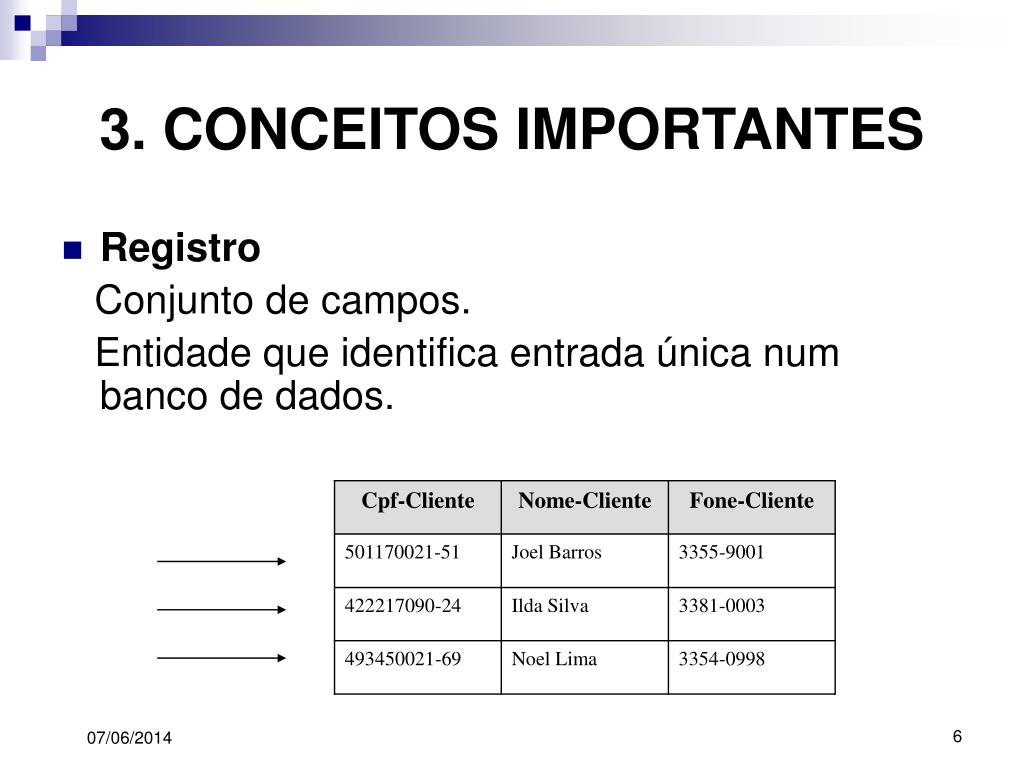 3. CONCEITOS IMPORTANTES

Registro

Conjunto de campos.

Entidade que identifica entrada única num banco de dados.

| Cpf-Cliente | Nome-Cliente | Fone-Cliente |
|---|---|---|
| 501170021-51 | Joel Barros | 3355-9001 |
| 422217090-24 | Ilda Silva | 3381-0003 |
| 493450021-69 | Noel Lima | 3354-0998 |

07/06/2014

6